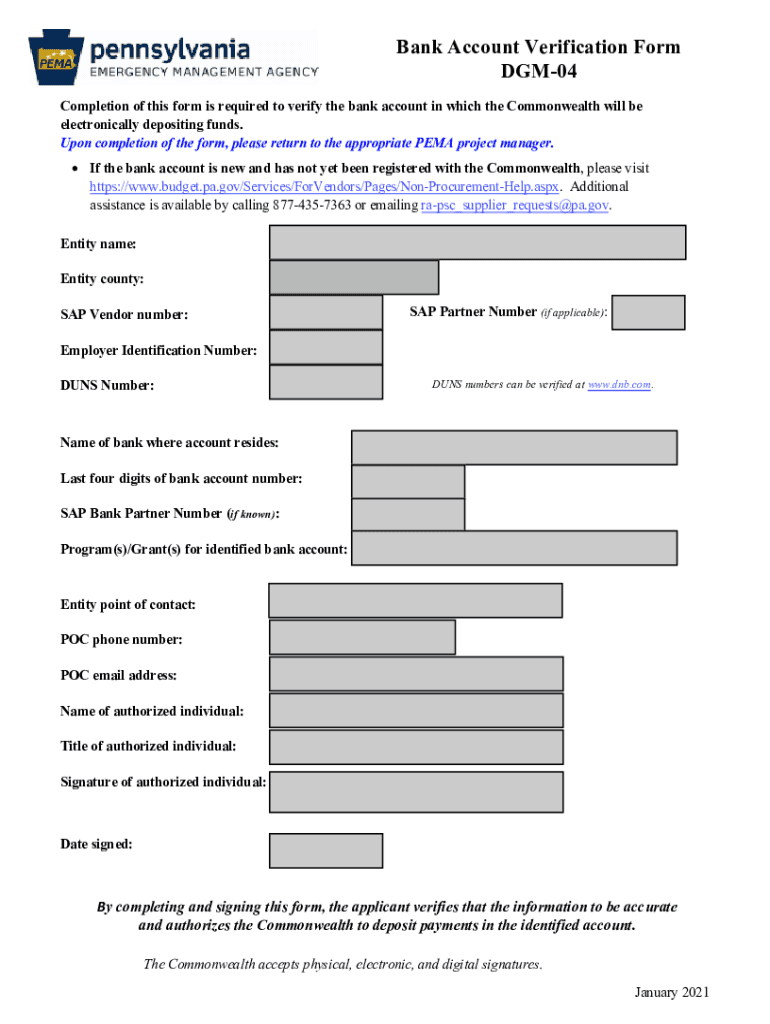 PEMA pennsylvania EMERGENCY MANAGEMENT AGENCY

Bank Account Verification Form
DGM-04

Completion of this form is required to verify the bank account in which the Commonwealth will be electronically depositing funds.
Upon completion of the form, please return to the appropriate PEMA project manager.

• If the bank account is new and has not yet been registered with the Commonwealth, please visit https://www.budget.pa.gov/Services/ForVendors/Pages/Non-Procurement-Help.aspx. Additional assistance is available by calling 877-435-7363 or emailing ra-psc_supplier_requests@pa.gov.

Entity name:

Entity county:

SAP Vendor number:

SAP Partner Number (if applicable):

Employer Identification Number:

DUNS Number:

DUNS numbers can be verified at www.dnb.com.

Name of bank where account resides:

Last four digits of bank account number:

SAP Bank Partner Number (if known):

Program(s)/Grant(s) for identified bank account:

Entity point of contact:

POC phone number:

POC email address:

Name of authorized individual:

Title of authorized individual:

Signature of authorized individual:

Date signed:

By completing and signing this form, the applicant verifies that the information to be accurate and authorizes the Commonwealth to deposit payments in the identified account.

The Commonwealth accepts physical, electronic, and digital signatures.

January 2021